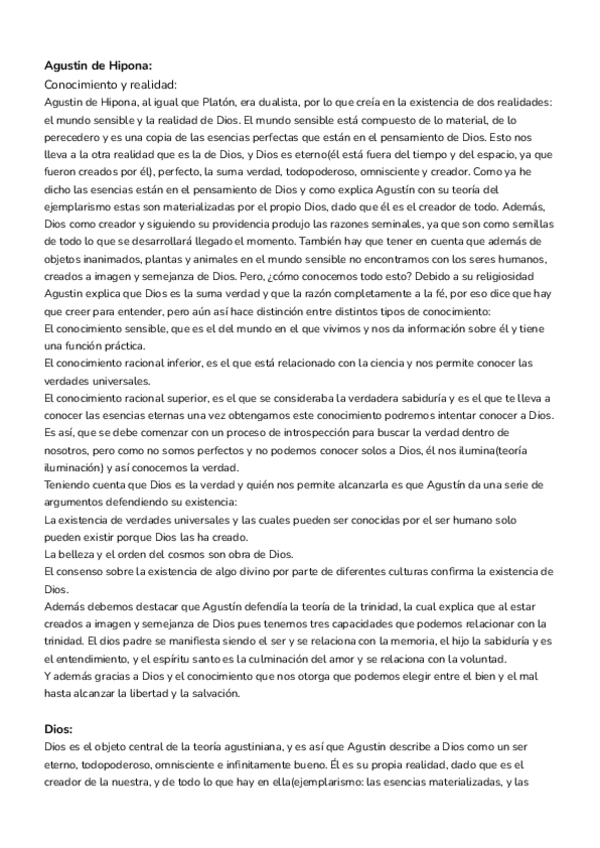 **Agustin de Hipona:**

Conocimiento y realidad:

Agustin de Hipona, al igual que Platón, era dualista, por lo que creía en la existencia de dos realidades: el mundo sensible y la realidad de Dios. El mundo sensible está compuesto de lo material, de lo perecedero y es una copia de las esencias perfectas que están en el pensamiento de Dios. Esto nos lleva a la otra realidad que es la de Dios, y Dios es eterno(él está fuera del tiempo y del espacio, ya que fueron creados por él), perfecto, la suma verdad, todopoderoso, omnisciente y creador. Como ya he dicho las esencias están en el pensamiento de Dios y como explica Agustín con su teoría del ejemplarismo estas son materializadas por el propio Dios, dado que él es el creador de todo. Además, Dios como creador y siguiendo su providencia produjo las razones seminales, ya que son como semillas de todo lo que se desarrollará llegado el momento. También hay que tener en cuenta que además de objetos inanimados, plantas y animales en el mundo sensible no encontramos con los seres humanos, creados a imagen y semejanza de Dios. Pero, ¿cómo conocemos todo esto? Debido a su religiosidad Agustin explica que Dios es la suma verdad y que la razón completamente a la fé, por eso dice que hay que creer para entender, pero aún así hace distinción entre distintos tipos de conocimiento:

El conocimiento sensible, que es el del mundo en el que vivimos y nos da información sobre él y tiene una función práctica.

El conocimiento racional inferior, es el que está relacionado con la ciencia y nos permite conocer las verdades universales.

El conocimiento racional superior, es el que se consideraba la verdadera sabiduría y es el que te lleva a conocer las esencias eternas una vez obtengamos este conocimiento podremos intentar conocer a Dios. Es así, que se debe comenzar con un proceso de introspección para buscar la verdad dentro de nosotros, pero como no somos perfectos y no podemos conocer solos a Dios, él nos ilumina(teoría iluminación) y así conocemos la verdad.

Teniendo cuenta que Dios es la verdad y quién nos permite alcanzarla es que Agustín da una serie de argumentos defendiendo su existencia:

La existencia de verdades universales y las cuales pueden ser conocidas por el ser humano solo pueden existir porque Dios las ha creado.

La belleza y el orden del cosmos son obra de Dios.

El consenso sobre la existencia de algo divino por parte de diferentes culturas confirma la existencia de Dios.

Además debemos destacar que Agustín defendía la teoría de la trinidad, la cual explica que al estar creados a imagen y semejanza de Dios pues tenemos tres capacidades que podemos relacionar con la trinidad. El dios padre se manifiesta siendo el ser y se relaciona con la memoria, el hijo la sabiduría y es el entendimiento, y el espíritu santo es la culminación del amor y se relaciona con la voluntad.

Y además gracias a Dios y el conocimiento que nos otorga que podemos elegir entre el bien y el mal hasta alcanzar la libertad y la salvación.

**Dios:**

Dios es el objeto central de la teoría agustiniana, y es así que Agustin describe a Dios como un ser eterno, todopoderoso, omnisciente e infinitamente bueno. Él es su propia realidad, dado que es el creador de la nuestra, y de todo lo que hay en ella(ejemplarismo: las esencias materializadas, y las